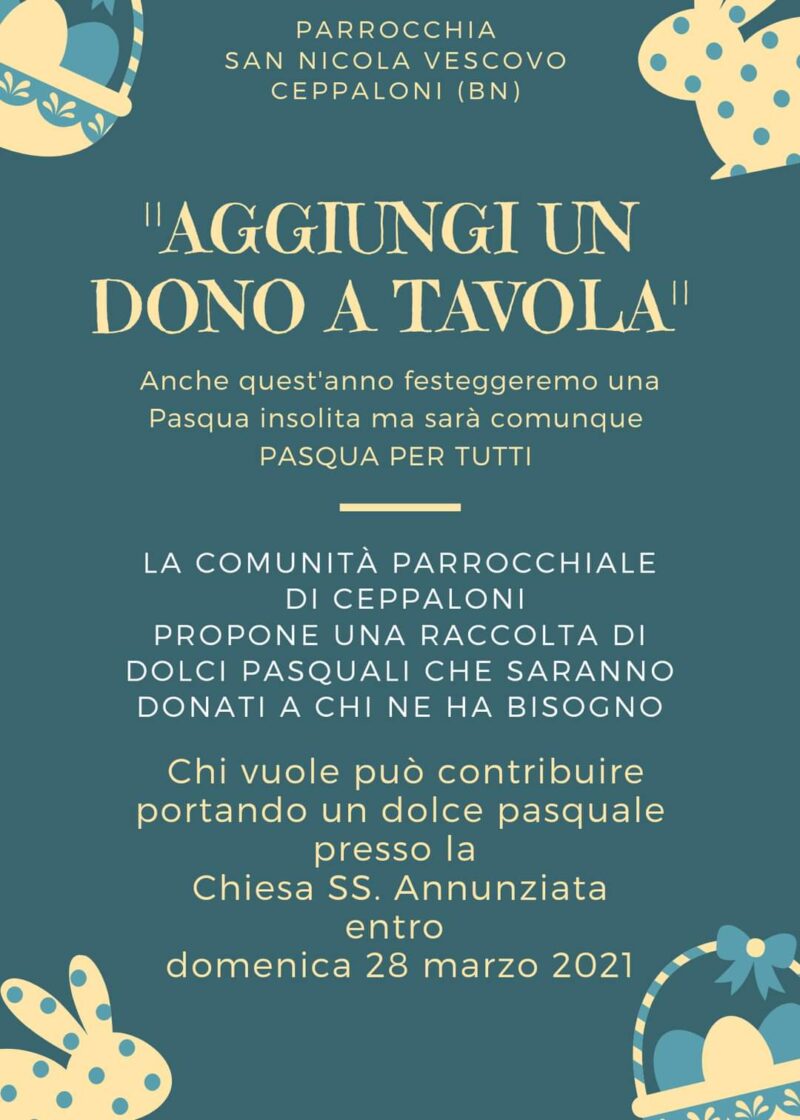 PARROCCHIA
SAN NICOLA VESCOVO
CEPPALONI (BN)

"AGGIUNGI UN DONO A TAVOLA"

Anche quest'anno festeggeremo una Pasqua insolita ma sarà comunque PASQUA PER TUTTI

LA COMUNITÀ PARROCCHIALE DI CEPPALONI PROPONE UNA RACCOLTA DI DOLCI PASQUALI CHE SARANNO DONATI A CHI NE HA BISOGNO

Chi vuole può contribuire portando un dolce pasquale presso la Chiesa SS. Annunziata entro domenica 28 marzo 2021